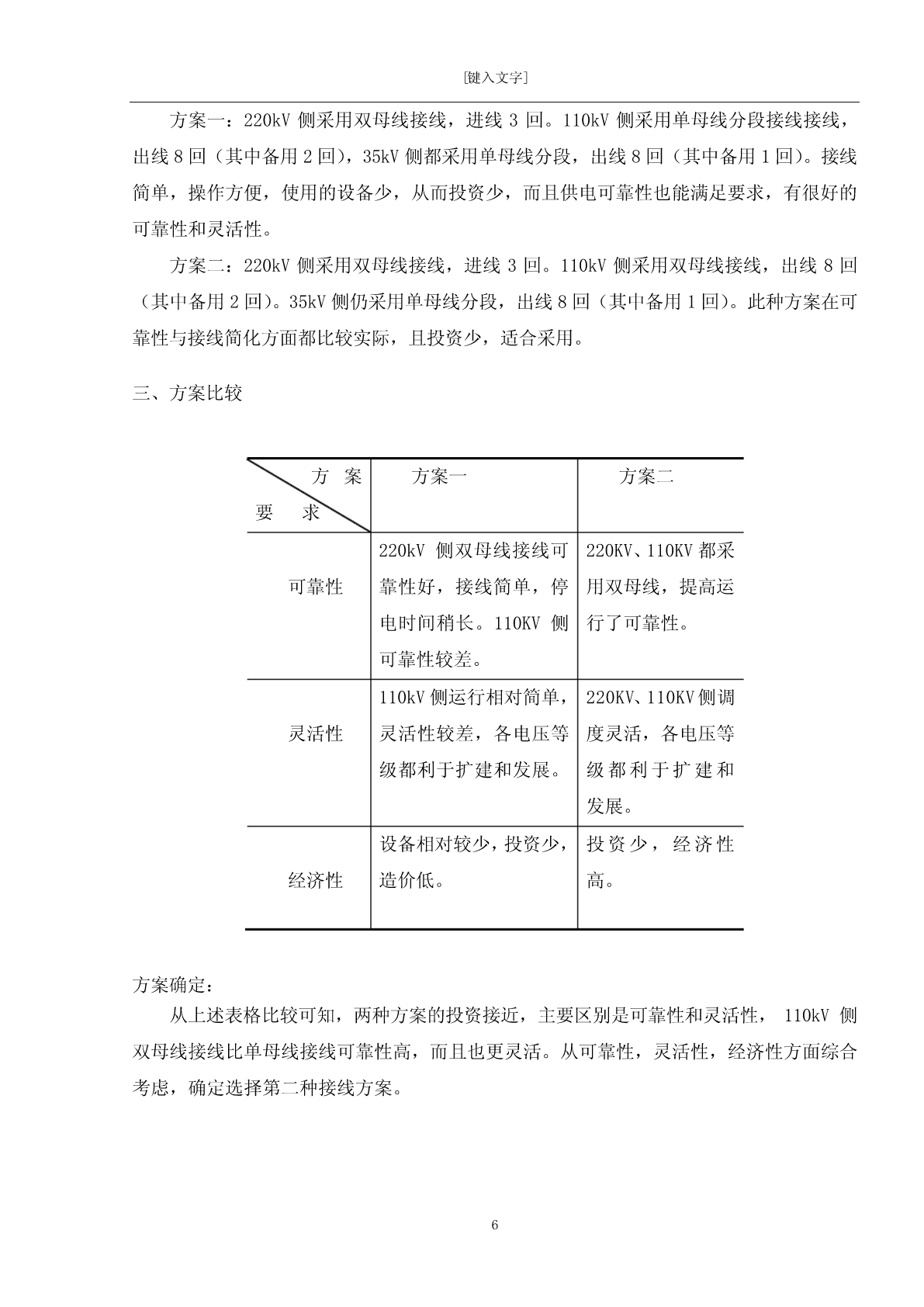 [键入文字]

方案一：220kV 侧采用双母线接线，进线 3 回。110kV 侧采用单母线分段接线接线，出线 8 回（其中备用 2 回），35kV 侧都采用单母线分段，出线 8 回（其中备用 1 回）。接线简单，操作方便，使用的设备少，从而投资少，而且供电可靠性也能满足要求，有很好的可靠性和灵活性。

方案二：220kV 侧采用双母线接线，进线 3 回。110kV 侧采用双母线接线，出线 8 回（其中备用 2 回）。35kV 侧仍采用单母线分段，出线 8 回（其中备用 1 回）。此种方案在可靠性与接线简化方面都比较实际，且投资少，适合采用。

三、方案比较

| 方 案 / 要 求 | 方案一 | 方案二 |
|---|---|---|
| 可靠性 | 220kV 侧双母线接线可靠性好，接线简单，停电时间稍长。110KV 侧可靠性较差。 | 220KV、110KV 都采用双母线，提高运行了可靠性。 |
| 灵活性 | 110kV 侧运行相对简单，灵活性较差，各电压等级都利于扩建和发展。 | 220KV、110KV 侧调度灵活，各电压等级都利于扩建和发展。 |
| 经济性 | 设备相对较少，投资少，造价低。 | 投资少，经济性高。 |

方案确定：

从上述表格比较可知，两种方案的投资接近，主要区别是可靠性和灵活性， 110kV 侧双母线接线比单母线接线可靠性高，而且也更灵活。从可靠性，灵活性，经济性方面综合考虑，确定选择第二种接线方案。

6